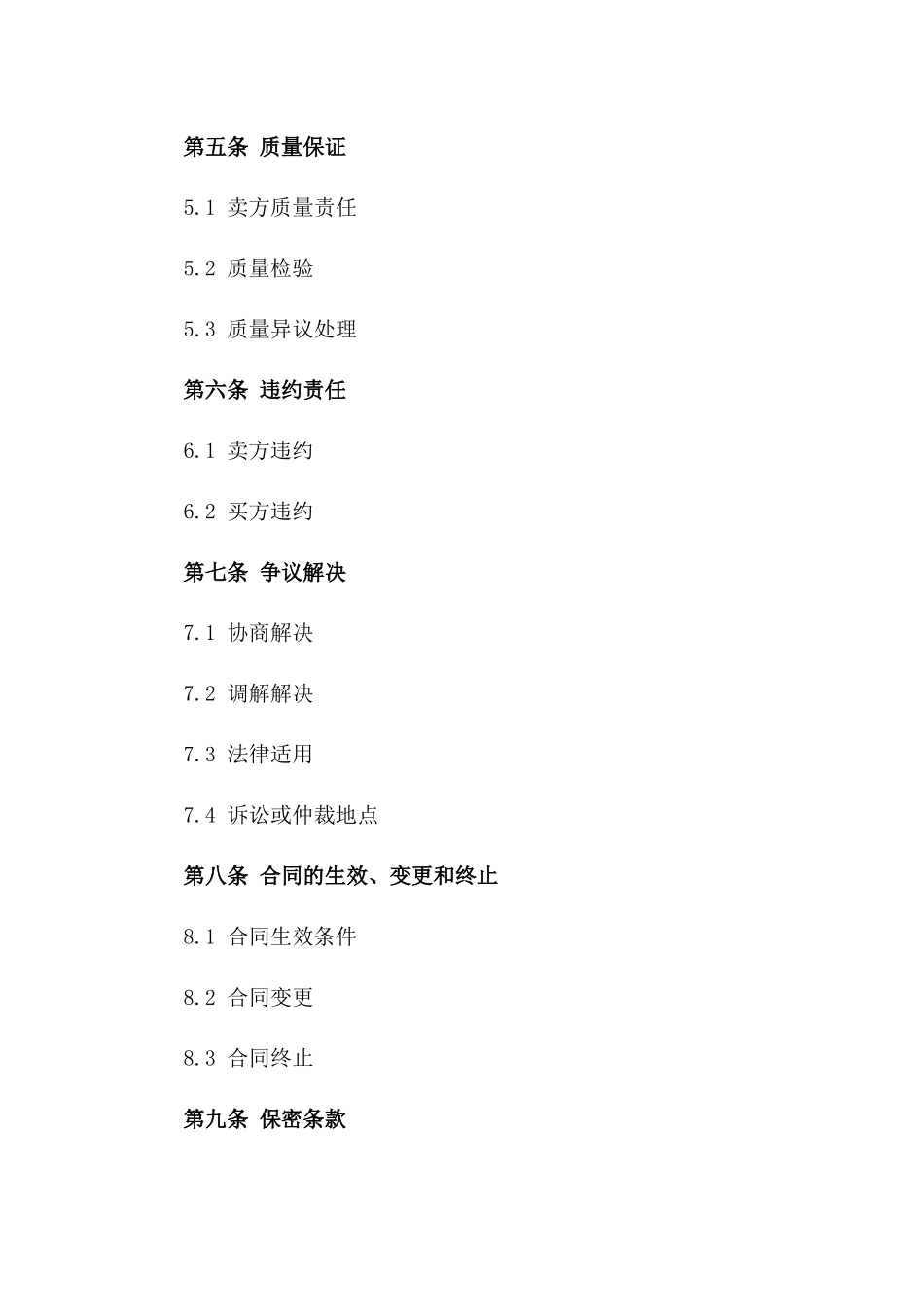 第五条 质量保证

5.1 卖方质量责任

5.2 质量检验

5.3 质量异议处理

第六条 违约责任

6.1 卖方违约

6.2 买方违约

第七条 争议解决

7.1 协商解决

7.2 调解解决

7.3 法律适用

7.4 诉讼或仲裁地点

第八条 合同的生效、变更和终止

8.1 合同生效条件

8.2 合同变更

8.3 合同终止

第九条 保密条款